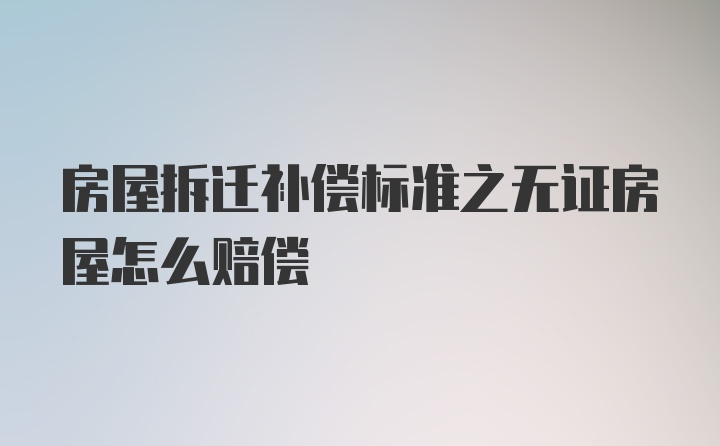 房屋拆迁补偿标准之无证房屋怎么赔偿